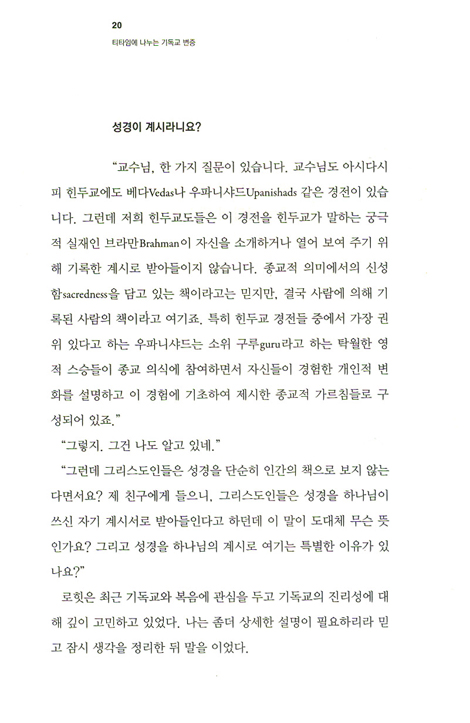 20
티타임에 나누는 기독교 변증

성경이 계시라니요?

"교수님, 한 가지 질문이 있습니다. 교수님도 아시다시피 힌두교에도 베다Vedas나 우파니샤드Upanishads 같은 경전이 있습니다. 그런데 저희 힌두교도들은 이 경전을 힌두교가 말하는 궁극적 실재인 브라만Brahman이 자신을 소개하거나 열어 보여 주기 위해 기록한 계시로 받아들이지 않습니다. 종교적 의미에서의 신성함sacredness을 담고 있는 책이라고는 믿지만, 결국 사람에 의해 기록된 사람의 책이라고 여기죠. 특히 힌두교 경전들 중에서 가장 권위 있다고 하는 우파니샤드는 소위 구루guru라고 하는 탁월한 영적 스승들이 종교 의식에 참여하면서 자신들이 경험한 개인적 변화를 설명하고 이 경험에 기초하여 제시한 종교적 가르침들로 구성되어 있죠."

"그렇지. 그건 나도 알고 있네."

"그런데 그리스도인들은 성경을 단순히 인간의 책으로 보지 않는다면서요? 제 친구에게 들으니, 그리스도인들은 성경을 하나님이 쓰신 자기 계시서로 받아들인다고 하던데 이 말이 도대체 무슨 뜻인가요? 그리고 성경을 하나님의 계시로 여기는 특별한 이유가 있나요?"

로힛은 최근 기독교와 복음에 관심을 두고 기독교의 진리성에 대해 깊이 고민하고 있었다. 나는 좀더 상세한 설명이 필요하리라 믿고 잠시 생각을 정리한 뒤 말을 이었다.